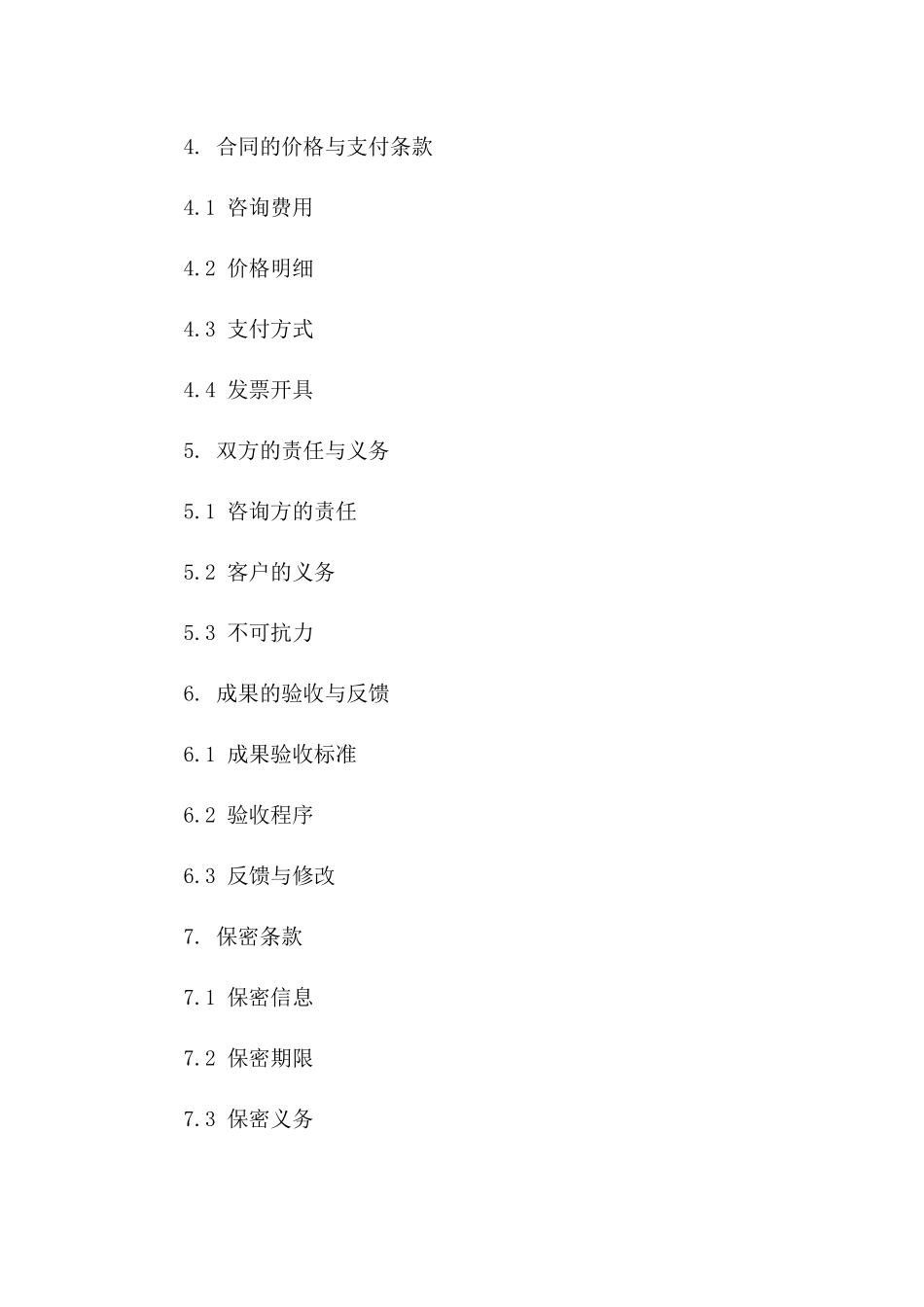 4. 合同的价格与支付条款

4.1 咨询费用

4.2 价格明细

4.3 支付方式

4.4 发票开具

5. 双方的责任与义务

5.1 咨询方的责任

5.2 客户的义务

5.3 不可抗力

6. 成果的验收与反馈

6.1 成果验收标准

6.2 验收程序

6.3 反馈与修改

7. 保密条款

7.1 保密信息

7.2 保密期限

7.3 保密义务